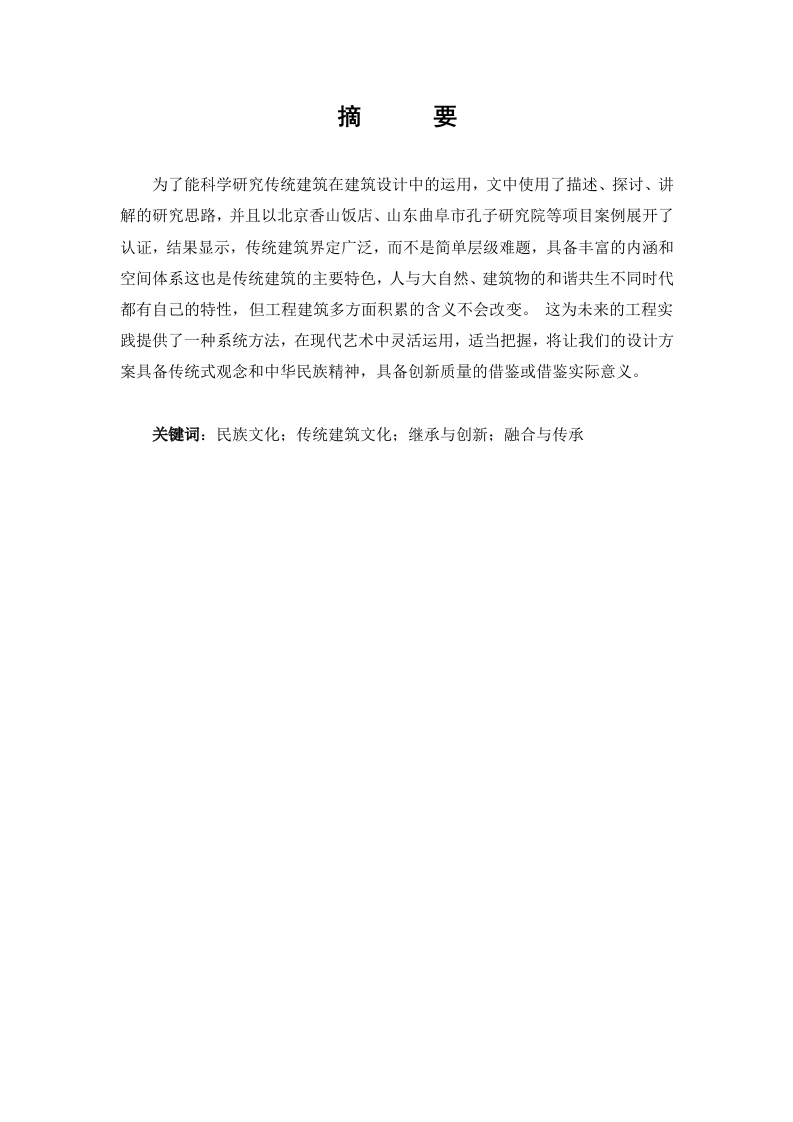 摘　要

为了能科学研究传统建筑在建筑设计中的运用，文中使用了描述、探讨、讲解的研究思路，并且以北京香山饭店、山东曲阜市孔子研究院等项目案例展开了认证，结果显示，传统建筑界定广泛，而不是简单层级难题，具备丰富的内涵和空间体系这也是传统建筑的主要特色，人与大自然、建筑物的和谐共生不同时代都有自己的特性，但工程建筑多方面积累的含义不会改变。 这为未来的工程实践提供了一种系统方法，在现代艺术中灵活运用，适当把握，将让我们的设计方案具备传统式观念和中华民族精神，具备创新质量的借鉴或借鉴实际意义。

关键词：民族文化；传统建筑文化；继承与创新；融合与传承